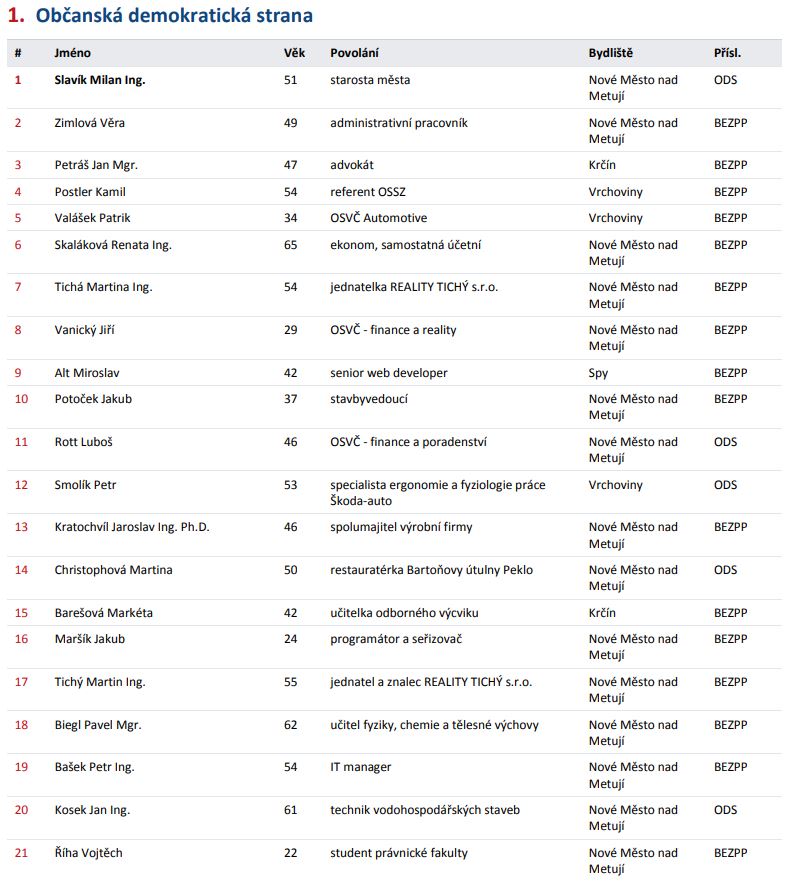 1. Občanská demokratická strana

| # | Jméno | Věk | Povolání | Bydliště | Přísl. |
|---|---|---|---|---|---|
| 1 | Slavík Milan Ing. | 51 | starosta města | Nové Město nad Metují | ODS |
| 2 | Zimlová Věra | 49 | administrativní pracovník | Nové Město nad Metují | BEZPP |
| 3 | Petráš Jan Mgr. | 47 | advokát | Krčín | BEZPP |
| 4 | Postler Kamil | 54 | referent OSSZ | Vrchoviny | BEZPP |
| 5 | Valášek Patrik | 34 | OSVČ Automotive | Vrchoviny | BEZPP |
| 6 | Skaláková Renata Ing. | 65 | ekonom, samostatná účetní | Nové Město nad Metují | BEZPP |
| 7 | Tichá Martina Ing. | 54 | jednatelka REALITY TICHÝ s.r.o. | Nové Město nad Metují | BEZPP |
| 8 | Vanický Jiří | 29 | OSVČ - finance a reality | Nové Město nad Metují | BEZPP |
| 9 | Alt Miroslav | 42 | senior web developer | Spy | BEZPP |
| 10 | Potoček Jakub | 37 | stavbyvedoucí | Nové Město nad Metují | BEZPP |
| 11 | Rott Luboš | 46 | OSVČ - finance a poradenství | Nové Město nad Metují | ODS |
| 12 | Smolík Petr | 53 | specialista ergonomie a fyziologie práce Škoda-auto | Vrchoviny | ODS |
| 13 | Kratochvíl Jaroslav Ing. Ph.D. | 46 | spolumajitel výrobní firmy | Nové Město nad Metují | BEZPP |
| 14 | Christophová Martina | 50 | restauratérka Bartoňovy útulny Peklo | Nové Město nad Metují | ODS |
| 15 | Barešová Markéta | 42 | učitelka odborného výcviku | Krčín | BEZPP |
| 16 | Maršík Jakub | 24 | programátor a seřizovač | Nové Město nad Metují | BEZPP |
| 17 | Tichý Martin Ing. | 55 | jednatel a znalec REALITY TICHÝ s.r.o. | Nové Město nad Metují | BEZPP |
| 18 | Biegl Pavel Mgr. | 62 | učitel fyziky, chemie a tělesné výchovy | Nové Město nad Metují | BEZPP |
| 19 | Bašek Petr Ing. | 54 | IT manager | Nové Město nad Metují | BEZPP |
| 20 | Kosek Jan Ing. | 61 | technik vodohospodářských staveb | Nové Město nad Metují | ODS |
| 21 | Říha Vojtěch | 22 | student právnické fakulty | Nové Město nad Metují | BEZPP |